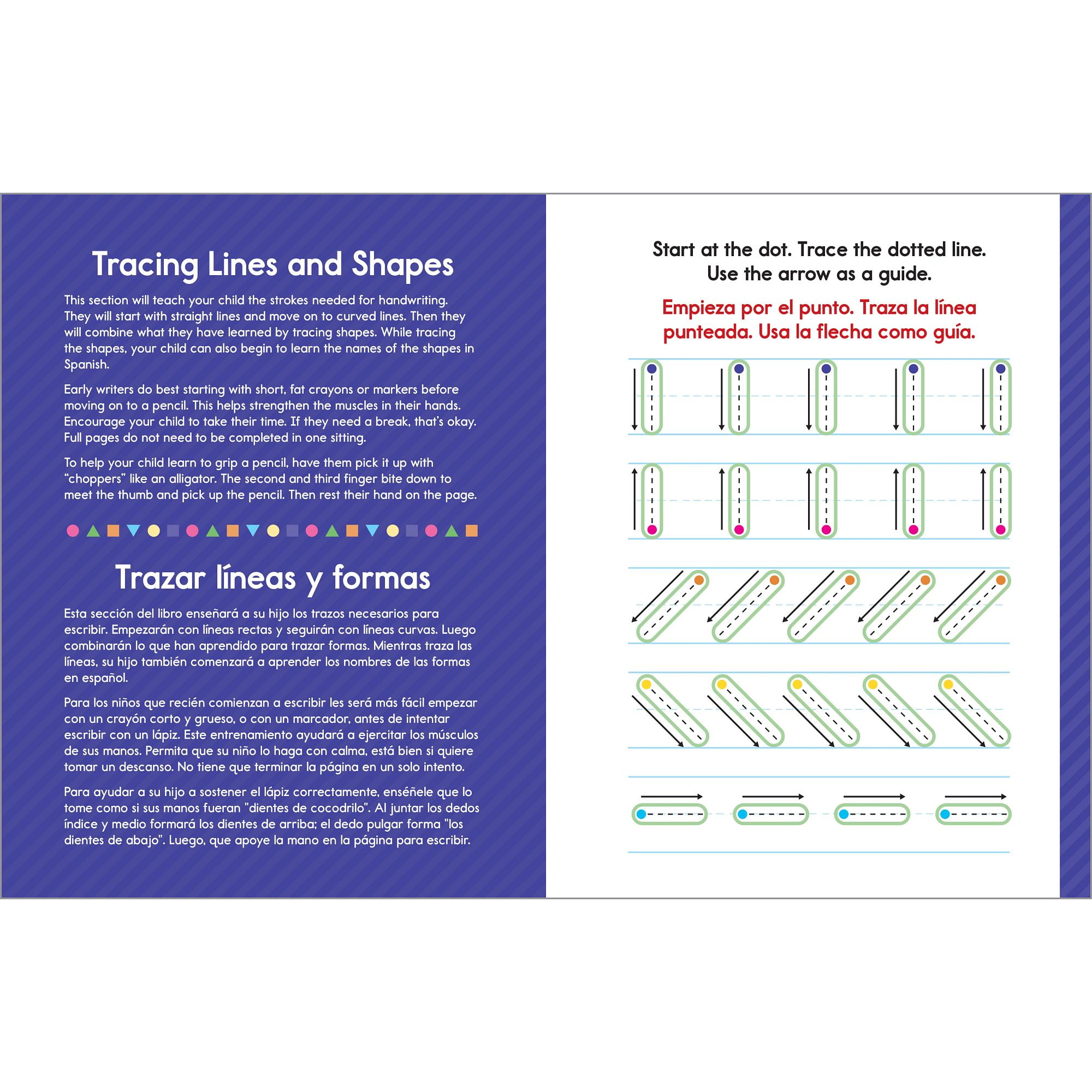 Tracing Lines and Shapes

This section will teach your child the strokes needed for handwriting. They will start with straight lines and move on to curved lines. Then they will combine what they have learned by tracing shapes. While tracing the shapes, your child can also begin to learn the names of the shapes in Spanish.

Early writers do best starting with short, fat crayons or markers before moving on to a pencil. This helps strengthen the muscles in their hands. Encourage your child to take their time. If they need a break, that's okay. Full pages do not need to be completed in one sitting.

To help your child learn to grip a pencil, have them pick it up with "choppers" like an alligator. The second and third finger bite down to meet the thumb and pick up the pencil. Then rest their hand on the page.

Trazar líneas y formas

Esta sección del libro enseñará a su hijo los trazos necesarios para escribir. Empezarán con líneas rectas y seguirán con líneas curvas. Luego combinarán lo que han aprendido para trazar formas. Mientras traza las líneas, su hijo también comenzará a aprender los nombres de las formas en español.

Para los niños que recién comienzan a escribir les será más fácil empezar con un crayón corto y grueso, o con un marcador, antes de intentar escribir con un lápiz. Este entrenamiento ayudará a ejercitar los músculos de sus manos. Permita que su niño lo haga con calma, está bien si quiere tomar un descanso. No tiene que terminar la página en un solo intento.

Para ayudar a su hijo a sostener el lápiz correctamente, enséñele que lo tome como si sus manos fueran "dientes de cocodrilo". Al juntar los dedos índice y medio formará los dientes de arriba; el dedo pulgar forma "los dientes de abajo". Luego, que apoye la mano en la página para escribir.

Start at the dot. Trace the dotted line. Use the arrow as a guide.

Empieza por el punto. Traza la línea punteada. Usa la flecha como guía.